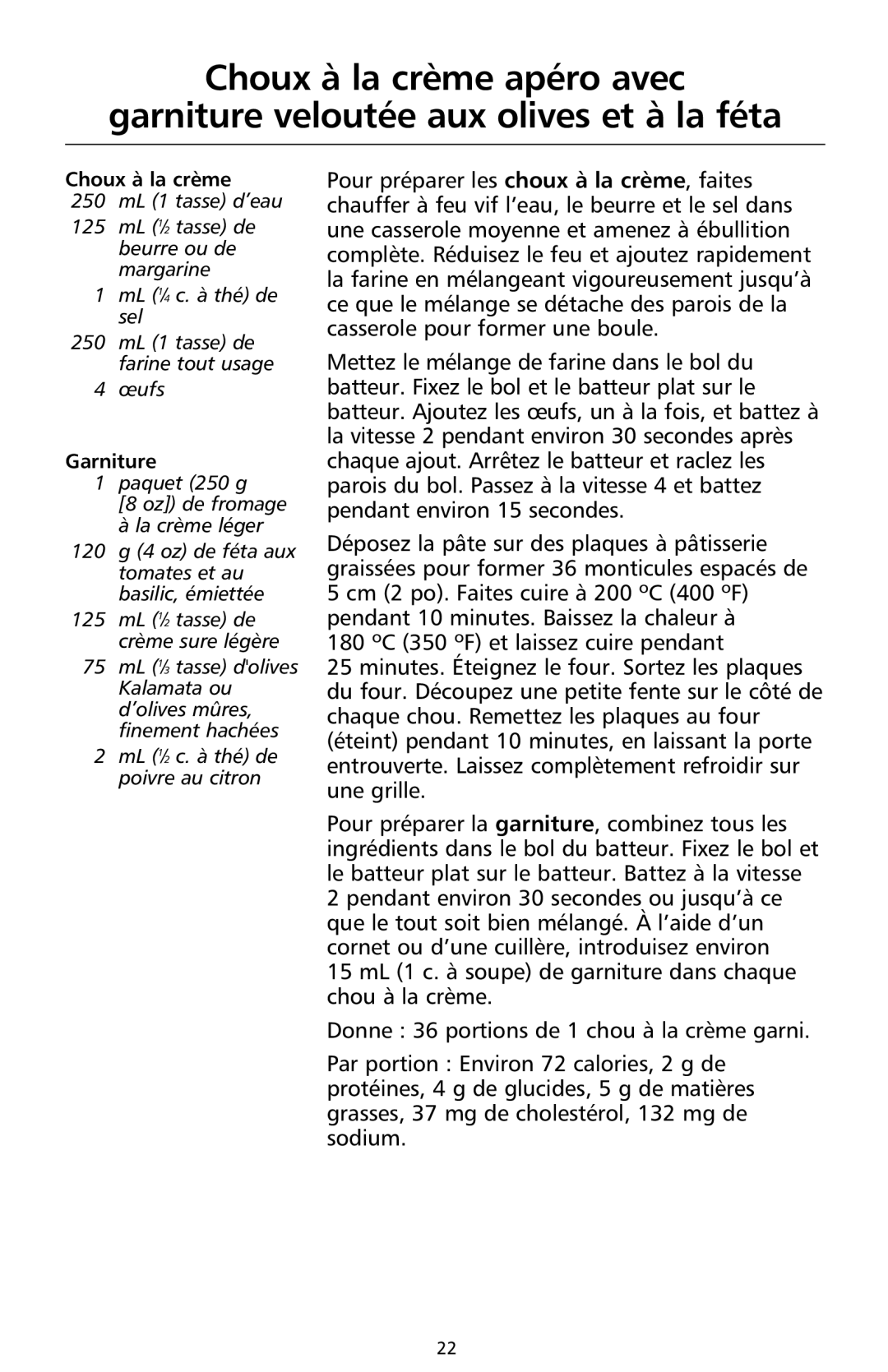 Choux à la crème apéro avec garniture veloutée aux olives et à la féta

Choux à la crème
250 mL (1 tasse) d'eau
125 mL ($\frac{1}{2}$ tasse) de beurre ou de margarine
1 mL ($\frac{1}{4}$ c. à thé) de sel
250 mL (1 tasse) de farine tout usage
4 œufs

Garniture
1 paquet (250 g [8 oz]) de fromage à la crème léger
120 g (4 oz) de féta aux tomates et au basilic, émiettée
125 mL ($\frac{1}{2}$ tasse) de crème sure légère
75 mL ($\frac{1}{3}$ tasse) d'olives Kalamata ou d'olives mûres, finement hachées
2 mL ($\frac{1}{2}$ c. à thé) de poivre au citron

Pour préparer les choux à la crème, faites chauffer à feu vif l'eau, le beurre et le sel dans une casserole moyenne et amenez à ébullition complète. Réduisez le feu et ajoutez rapidement la farine en mélangeant vigoureusement jusqu'à ce que le mélange se détache des parois de la casserole pour former une boule.

Mettez le mélange de farine dans le bol du batteur. Fixez le bol et le batteur plat sur le batteur. Ajoutez les œufs, un à la fois, et battez à la vitesse 2 pendant environ 30 secondes après chaque ajout. Arrêtez le batteur et raclez les parois du bol. Passez à la vitesse 4 et battez pendant environ 15 secondes.

Déposez la pâte sur des plaques à pâtisserie graissées pour former 36 monticules espacés de 5 cm (2 po). Faites cuire à 200 ºC (400 ºF) pendant 10 minutes. Baissez la chaleur à 180 ºC (350 ºF) et laissez cuire pendant 25 minutes. Éteignez le four. Sortez les plaques du four. Découpez une petite fente sur le côté de chaque chou. Remettez les plaques au four (éteint) pendant 10 minutes, en laissant la porte entrouverte. Laissez complètement refroidir sur une grille.

Pour préparer la garniture, combinez tous les ingrédients dans le bol du batteur. Fixez le bol et le batteur plat sur le batteur. Battez à la vitesse 2 pendant environ 30 secondes ou jusqu'à ce que le tout soit bien mélangé. À l'aide d'un cornet ou d'une cuillère, introduisez environ 15 mL (1 c. à soupe) de garniture dans chaque chou à la crème.

Donne : 36 portions de 1 chou à la crème garni.

Par portion : Environ 72 calories, 2 g de protéines, 4 g de glucides, 5 g de matières grasses, 37 mg de cholestérol, 132 mg de sodium.

22